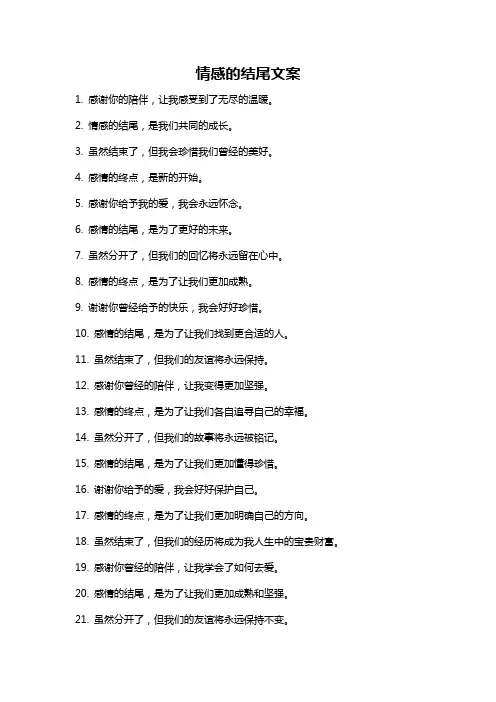 情感的结尾文案

1. 感谢你的陪伴，让我感受到了无尽的温暖。

2. 情感的结尾，是我们共同的成长。

3. 虽然结束了，但我会珍惜我们曾经的美好。

4. 感情的终点，是新的开始。

5. 感谢你给予我的爱，我会永远怀念。

6. 感情的结尾，是为了更好的未来。

7. 虽然分开了，但我们的回忆将永远留在心中。

8. 感情的终点，是为了让我们更加成熟。

9. 谢谢你曾经给予的快乐，我会好好珍惜。

10. 感情的结尾，是为了让我们找到更合适的人。

11. 虽然结束了，但我们的友谊将永远保持。

12. 感谢你曾经的陪伴，让我变得更加坚强。

13. 感情的终点，是为了让我们各自追寻自己的幸福。

14. 虽然分开了，但我们的故事将永远被铭记。

15. 感情的结尾，是为了让我们更加懂得珍惜。

16. 谢谢你给予的爱，我会好好保护自己。

17. 感情的终点，是为了让我们更加明确自己的方向。

18. 虽然结束了，但我们的经历将成为我人生中的宝贵财富。

19. 感谢你曾经的陪伴，让我学会了如何去爱。

20. 感情的结尾，是为了让我们更加成熟和坚强。

21. 虽然分开了，但我们的友谊将永远保持不变。